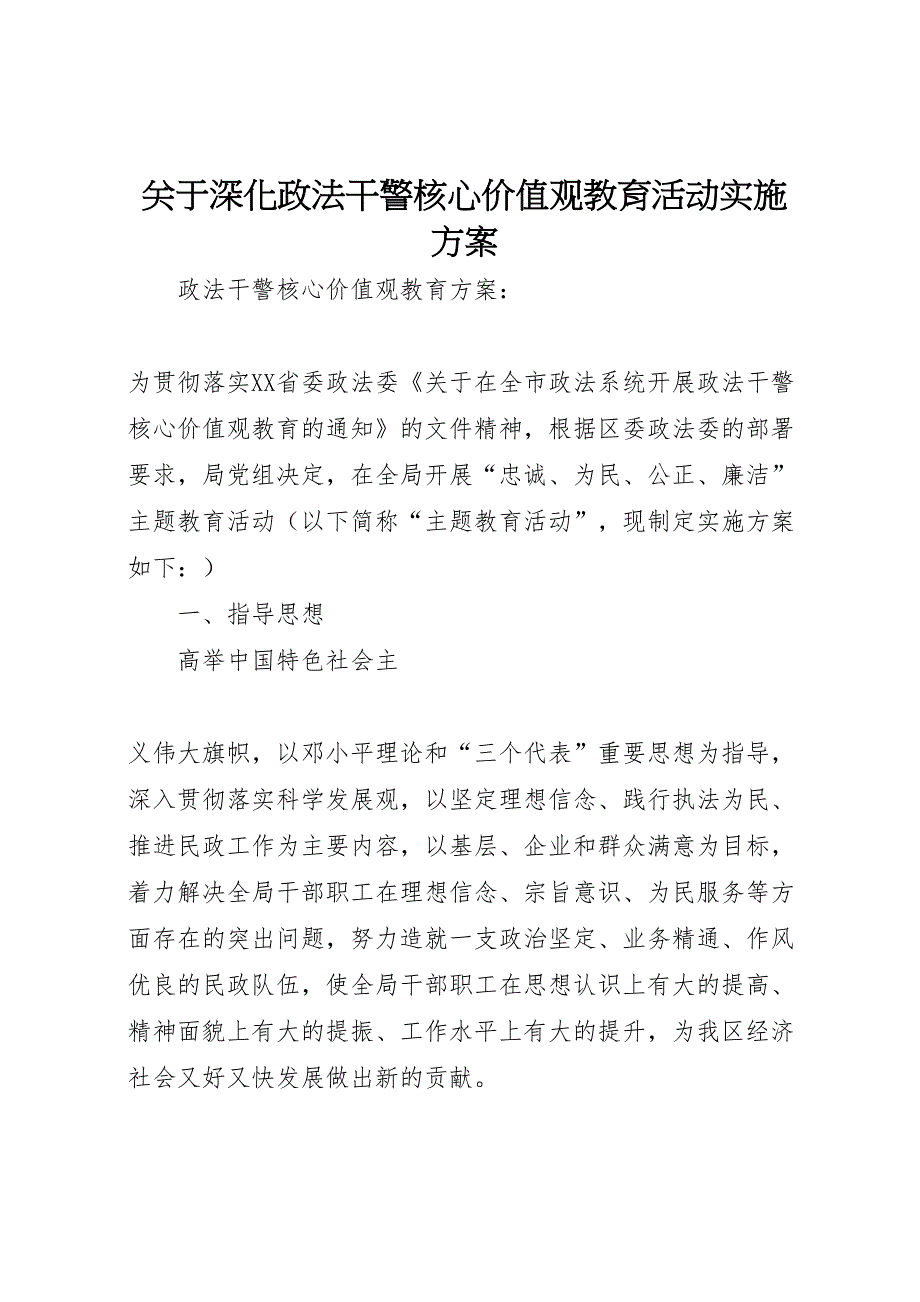 关于深化政法干警核心价值观教育活动实施方案

政法干警核心价值观教育方案：

为贯彻落实XX省委政法委《关于在全市政法系统开展政法干警核心价值观教育的通知》的文件精神，根据区委政法委的部署要求，局党组决定，在全局开展“忠诚、为民、公正、廉洁”主题教育活动（以下简称“主题教育活动”，现制定实施方案如下：）

一、指导思想

高举中国特色社会主

义伟大旗帜，以邓小平理论和“三个代表”重要思想为指导，深入贯彻落实科学发展观，以坚定理想信念、践行执法为民、推进民政工作为主要内容，以基层、企业和群众满意为目标，着力解决全局干部职工在理想信念、宗旨意识、为民服务等方面存在的突出问题，努力造就一支政治坚定、业务精通、作风优良的民政队伍，使全局干部职工在思想认识上有大的提高、精神面貌上有大的提振、工作水平上有大的提升，为我区经济社会又好又快发展做出新的贡献。